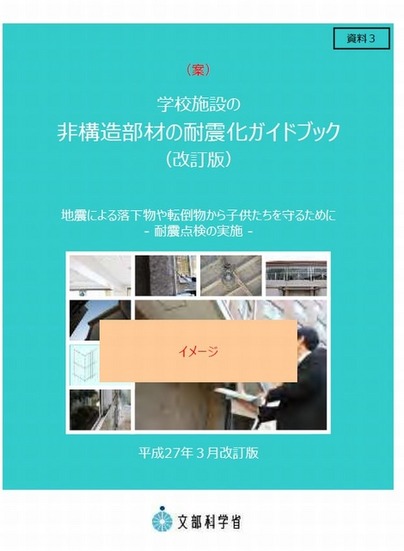 資料３

（案）

学校施設の
非構造部材の耐震化ガイドブック
（改訂版）

地震による落下物や転倒物から子供たちを守るために
- 耐震点検の実施 -

イメージ

平成27年３月改訂版

文部科学省